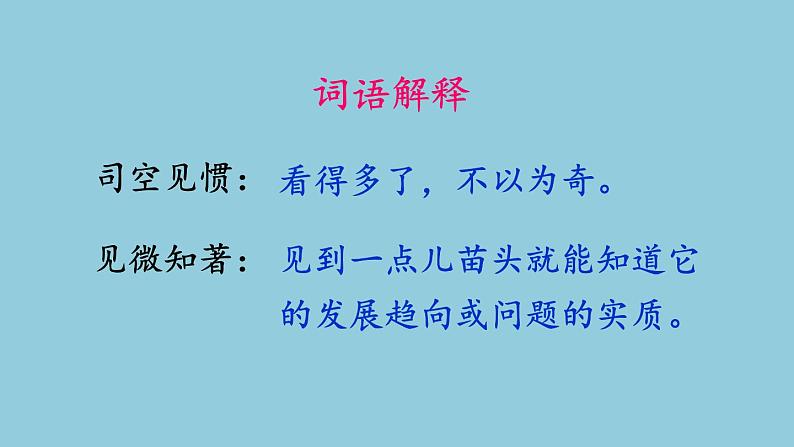 词语解释

司空见惯：看得多了，不以为奇。

见微知著：见到一点儿苗头就能知道它的发展趋向或问题的实质。